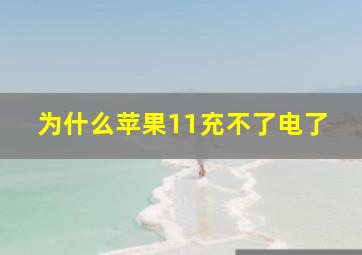 为什么苹果11充不了电了